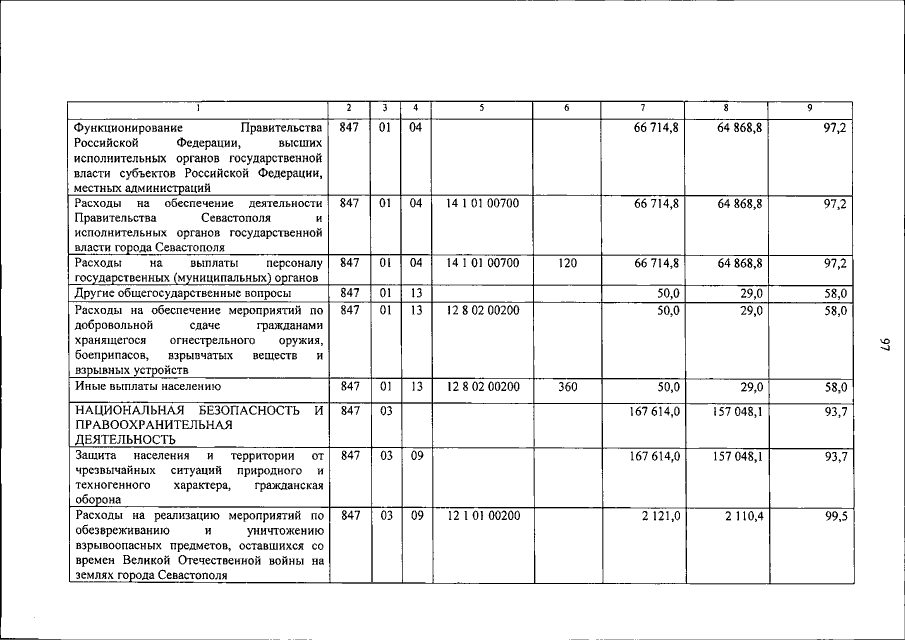 | 1 | 2 | 3 | 4 | 5 | 6 | 7 | 8 | 9 |
|---|---|---|---|---|---|---|---|---|
| Функционирование Правительства Российской Федерации, высших исполнительных органов государственной власти субъектов Российской Федерации, местных администраций | 847 | 01 | 04 | | | 66 714,8 | 64 868,8 | 97,2 |
| Расходы на обеспечение деятельности Правительства Севастополя и исполнительных органов государственной власти города Севастополя | 847 | 01 | 04 | 14 1 01 00700 | | 66 714,8 | 64 868,8 | 97,2 |
| Расходы на выплаты персоналу государственных (муниципальных) органов | 847 | 01 | 04 | 14 1 01 00700 | 120 | 66 714,8 | 64 868,8 | 97,2 |
| Другие общегосударственные вопросы | 847 | 01 | 13 | | | 50,0 | 29,0 | 58,0 |
| Расходы на обеспечение мероприятий по добровольной сдаче гражданами хранящегося огнестрельного оружия, боеприпасов, взрывчатых веществ и взрывных устройств | 847 | 01 | 13 | 12 8 02 00200 | | 50,0 | 29,0 | 58,0 |
| Иные выплаты населению | 847 | 01 | 13 | 12 8 02 00200 | 360 | 50,0 | 29,0 | 58,0 |
| НАЦИОНАЛЬНАЯ БЕЗОПАСНОСТЬ И ПРАВООХРАНИТЕЛЬНАЯ ДЕЯТЕЛЬНОСТЬ | 847 | 03 | | | | 167 614,0 | 157 048,1 | 93,7 |
| Защита населения и территории от чрезвычайных ситуаций природного и техногенного характера, гражданская оборона | 847 | 03 | 09 | | | 167 614,0 | 157 048,1 | 93,7 |
| Расходы на реализацию мероприятий по обезвреживанию и уничтожению взрывоопасных предметов, оставшихся со времен Великой Отечественной войны на землях города Севастополя | 847 | 03 | 09 | 12 1 01 00200 | | 2 121,0 | 2 110,4 | 99,5 |

97